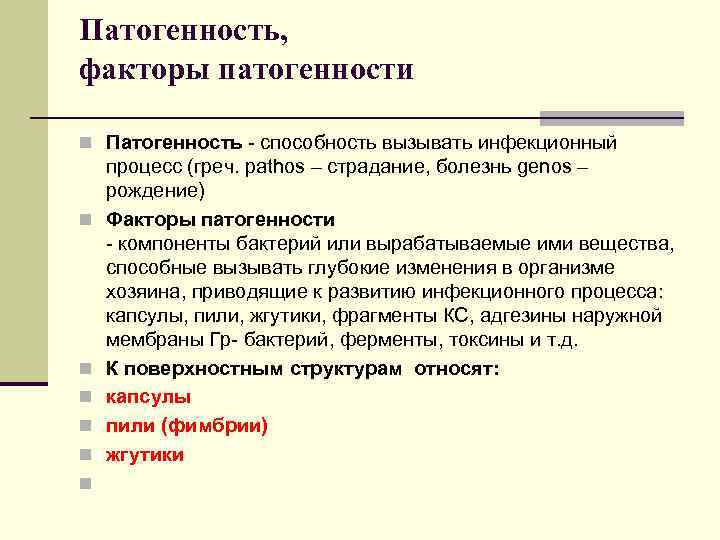 Патогенность,
факторы патогенности

Патогенность - способность вызывать инфекционный процесс (греч. pathos – страдание, болезнь genos – рождение)

Факторы патогенности
- компоненты бактерий или вырабатываемые ими вещества, способные вызывать глубокие изменения в организме хозяина, приводящие к развитию инфекционного процесса: капсулы, пили, жгутики, фрагменты КС, адгезины наружной мембраны Гр- бактерий, ферменты, токсины и т.д.

К поверхностным структурам относят:

капсулы

пили (фимбрии)

жгутики